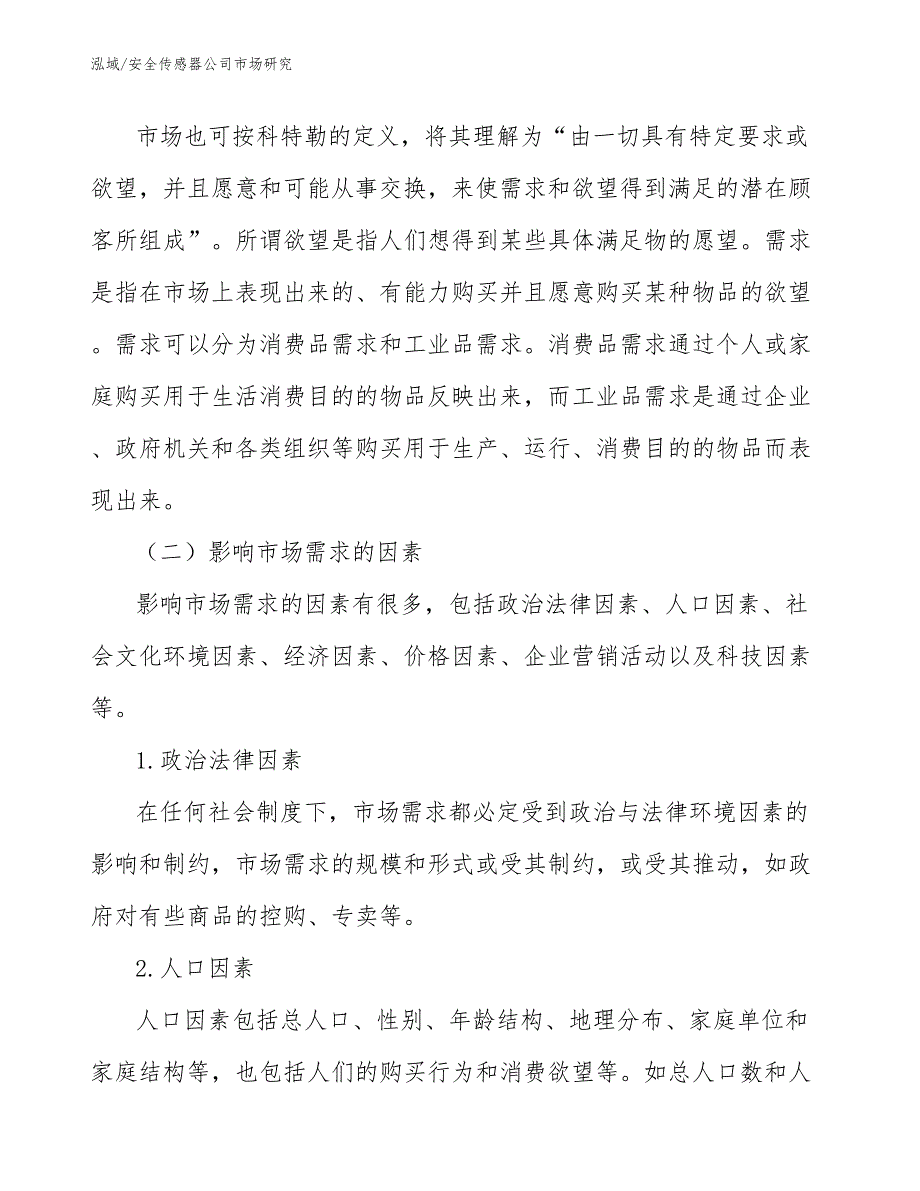 泓域/安全传感器公司市场研究

市场也可按科特勒的定义，将其理解为“由一切具有特定要求或欲望，并且愿意和可能从事交换，来使需求和欲望得到满足的潜在顾客所组成”。所谓欲望是指人们想得到某些具体满足物的愿望。需求是指在市场上表现出来的、有能力购买并且愿意购买某种物品的欲望。需求可以分为消费品需求和工业品需求。消费品需求通过个人或家庭购买用于生活消费目的的物品反映出来，而工业品需求是通过企业、政府机关和各类组织等购买用于生产、运行、消费目的的物品而表现出来。

（二）影响市场需求的因素

影响市场需求的因素有很多，包括政治法律因素、人口因素、社会文化环境因素、经济因素、价格因素、企业营销活动以及科技因素等。

1.政治法律因素

在任何社会制度下，市场需求都必定受到政治与法律环境因素的影响和制约，市场需求的规模和形式或受其制约，或受其推动，如政府对有些商品的控购、专卖等。

2.人口因素

人口因素包括总人口、性别、年龄结构、地理分布、家庭单位和家庭结构等，也包括人们的购买行为和消费欲望等。如总人口数和人